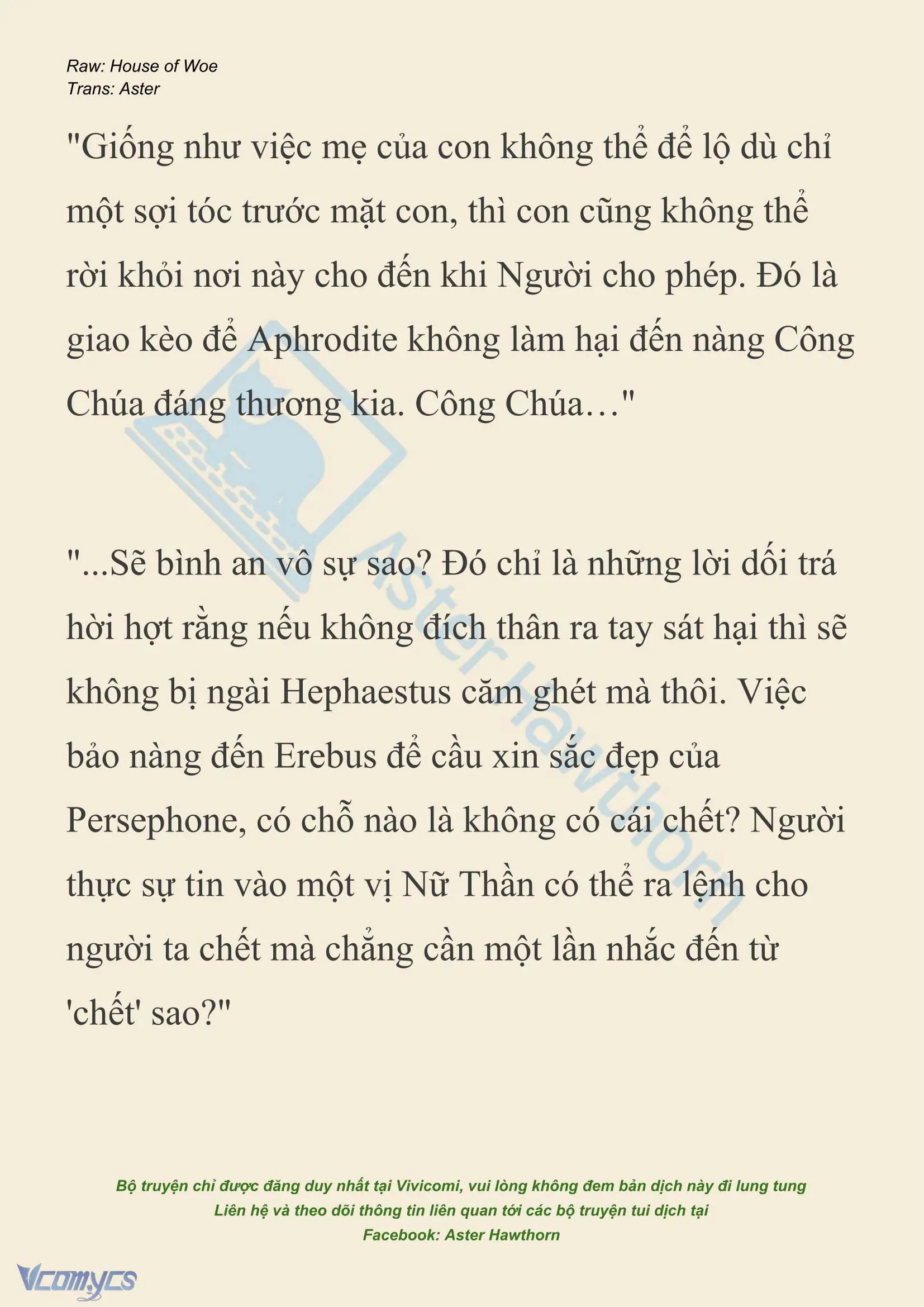 Raw: House of Woe
Trans: Aster

"Giống như việc mẹ của con không thể để lộ dù chỉ một sợi tóc trước mặt con, thì con cũng không thể rời khỏi nơi này cho đến khi Người cho phép. Đó là giao kèo để Aphrodite không làm hại đến nàng Công Chúa đáng thương kia. Công Chúa…"

"...Sẽ bình an vô sự sao? Đó chỉ là những lời dối trá hời hợt rằng nếu không đích thân ra tay sát hại thì sẽ không bị ngài Hephaestus căm ghét mà thôi. Việc bảo nàng đến Erebus để cầu xin sắc đẹp của Persephone, có chỗ nào là không có cái chết? Người thực sự tin vào một vị Nữ Thần có thể ra lệnh cho người ta chết mà chẳng cần một lần nhắc đến từ 'chết' sao?"

Aster Hawthorn

Bộ truyện chỉ được đăng duy nhất tại Vivicomi, vui lòng không đem bản dịch này đi lung tung
Liên hệ và theo dõi thông tin liên quan tới các bộ truyện tui dịch tại
Facebook: Aster Hawthorn

Vcomycs